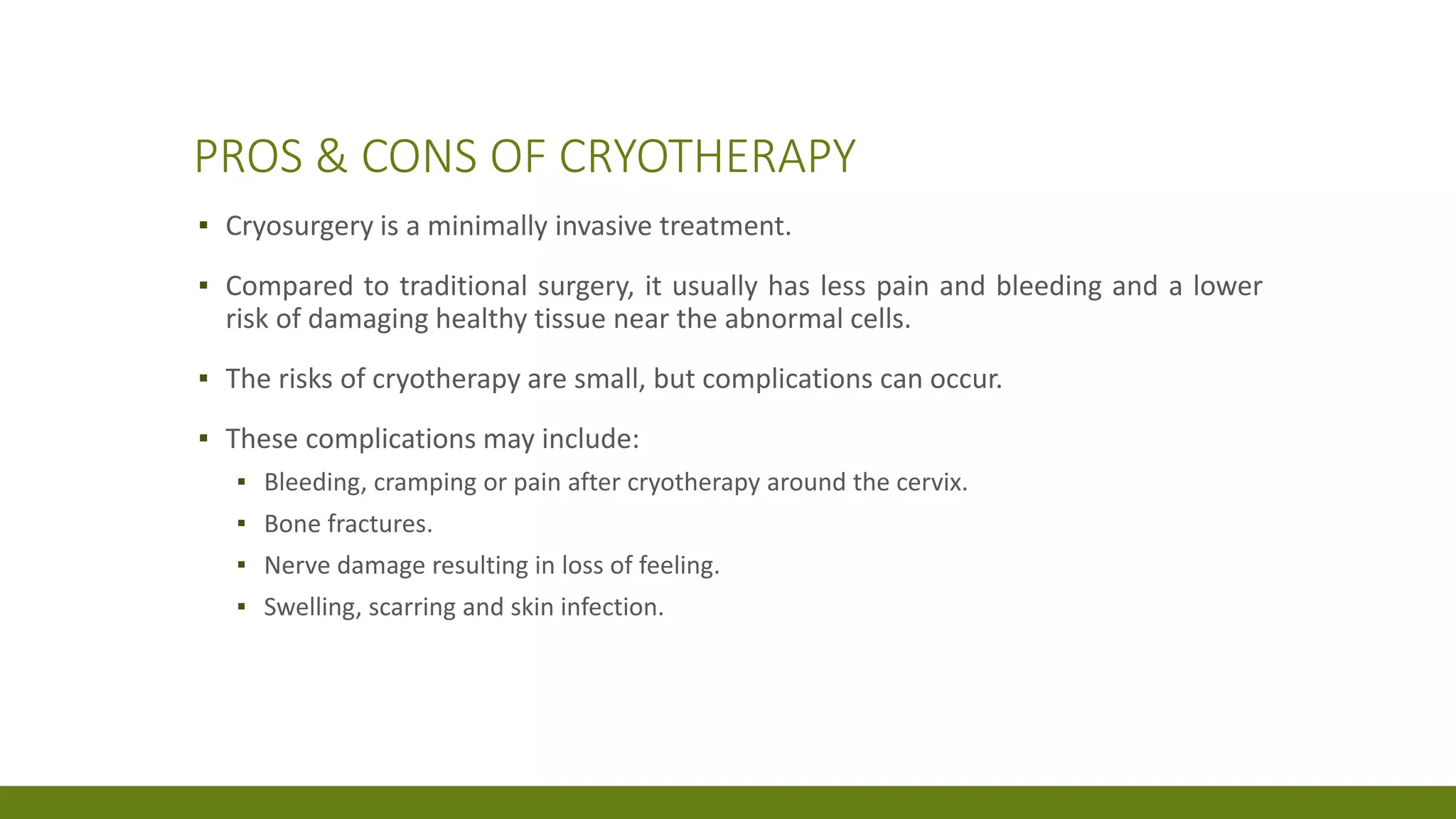 PROS & CONS OF CRYOTHERAPY

▪ Cryosurgery is a minimally invasive treatment.

▪ Compared to traditional surgery, it usually has less pain and bleeding and a lower risk of damaging healthy tissue near the abnormal cells.

▪ The risks of cryotherapy are small, but complications can occur.

▪ These complications may include:
▪ Bleeding, cramping or pain after cryotherapy around the cervix.
▪ Bone fractures.
▪ Nerve damage resulting in loss of feeling.
▪ Swelling, scarring and skin infection.